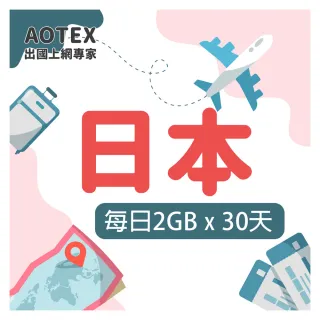 AOTEX
出國上網專家

日本

每日2GB x 30天